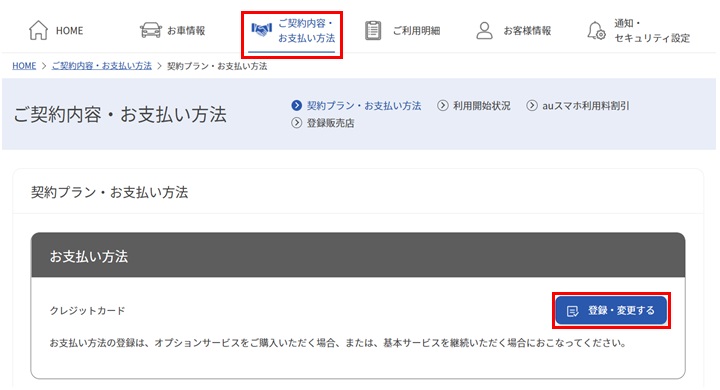 HOME　お車情報　ご契約内容・お支払い方法　ご利用明細　お客様情報　通知・セキュリティ設定

HOME > ご契約内容・お支払い方法 > 契約プラン・お支払い方法

ご契約内容・お支払い方法

契約プラン・お支払い方法　利用開始状況　auスマホ利用料割引　登録販売店

契約プラン・お支払い方法

お支払い方法

クレジットカード

登録・変更する

お支払い方法の登録は、オプションサービスをご購入いただく場合、または、基本サービスを継続いただく場合におこなってください。